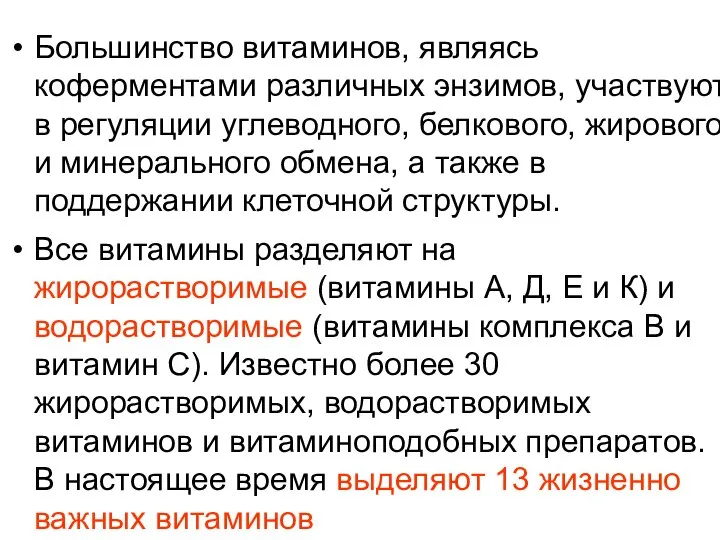 • Большинство витаминов, являясь коферментами различных энзимов, участвуют в регуляции углеводного, белкового, жирового и минерального обмена, а также в поддержании клеточной структуры.

• Все витамины разделяют на жирорастворимые (витамины А, Д, Е и К) и водорастворимые (витамины комплекса В и витамин С). Известно более 30 жирорастворимых, водорастворимых витаминов и витаминоподобных препаратов. В настоящее время выделяют 13 жизненно важных витаминов